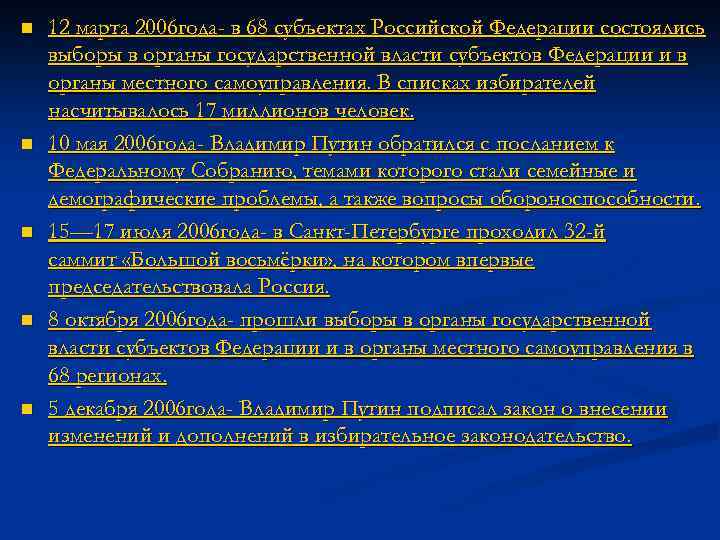 12 марта 2006года- в 68 субъектах Российской Федерации состоялись выборы в органы государственной власти субъектов Федерации и в органы местного самоуправления. В списках избирателей насчитывалось 17 миллионов человек.

10 мая 2006года- Владимир Путин обратился с посланием к Федеральному Собранию, темами которого стали семейные и демографические проблемы, а также вопросы обороноспособности.

15—17 июля 2006года- в Санкт-Петербурге проходил 32-й саммит «Большой восьмёрки», на котором впервые председательствовала Россия.

8 октября 2006года- прошли выборы в органы государственной власти субъектов Федерации и в органы местного самоуправления в 68 регионах.

5 декабря 2006года- Владимир Путин подписал закон о внесении изменений и дополнений в избирательное законодательство.